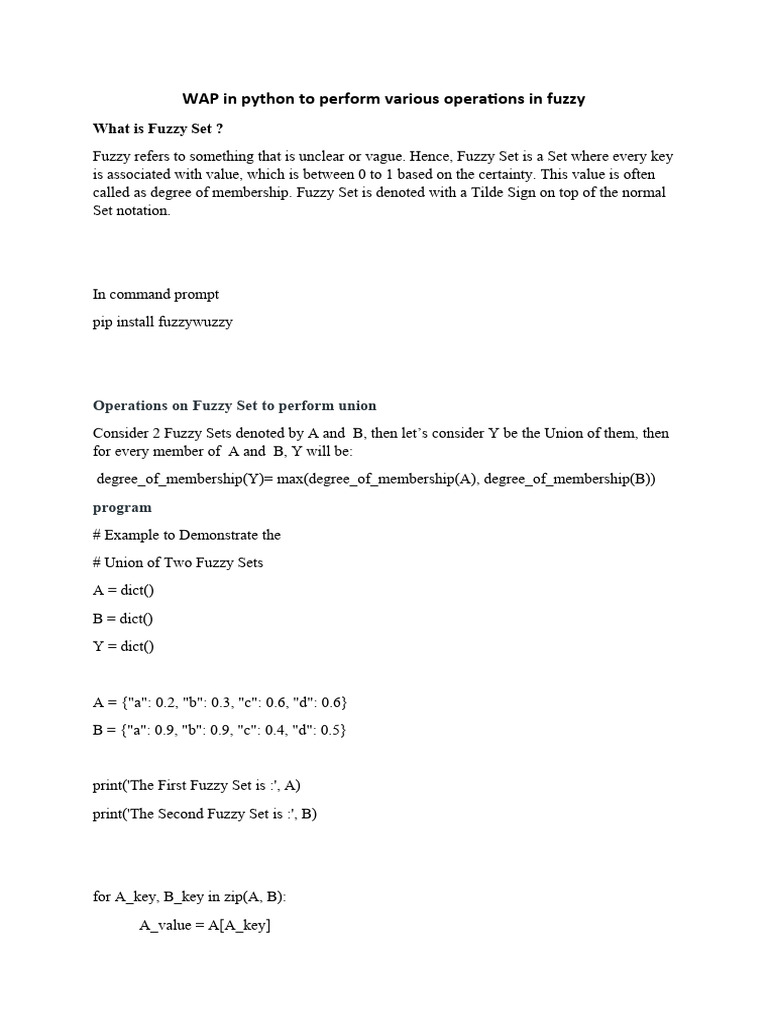 WAP in python to perform various operations in fuzzy

What is Fuzzy Set ?

Fuzzy refers to something that is unclear or vague. Hence, Fuzzy Set is a Set where every key is associated with value, which is between 0 to 1 based on the certainty. This value is often called as degree of membership. Fuzzy Set is denoted with a Tilde Sign on top of the normal Set notation.

In command prompt

pip install fuzzywuzzy

Operations on Fuzzy Set to perform union

Consider 2 Fuzzy Sets denoted by A and B, then let's consider Y be the Union of them, then for every member of A and B, Y will be:

degree_of_membership(Y)= max(degree_of_membership(A), degree_of_membership(B))

program

# Example to Demonstrate the

# Union of Two Fuzzy Sets

A = dict()

B = dict()

Y = dict()

A = {"a": 0.2, "b": 0.3, "c": 0.6, "d": 0.6}

B = {"a": 0.9, "b": 0.9, "c": 0.4, "d": 0.5}

print('The First Fuzzy Set is :', A)

print('The Second Fuzzy Set is :', B)

for A_key, B_key in zip(A, B):

A_value = A[A_key]